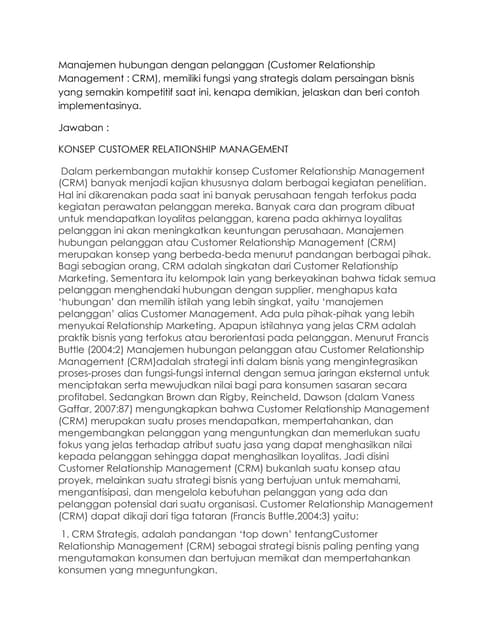 Manajemen hubungan dengan pelanggan (Customer Relationship Management : CRM), memiliki fungsi yang strategis dalam persaingan bisnis yang semakin kompetitif saat ini. kenapa demikian, jelaskan dan beri contoh implementasinya.

Jawaban :

KONSEP CUSTOMER RELATIONSHIP MANAGEMENT

Dalam perkembangan mutakhir konsep Customer Relationship Management (CRM) banyak menjadi kajian khususnya dalam berbagai kegiatan penelitian. Hal ini dikarenakan pada saat ini banyak perusahaan tengah terfokus pada kegiatan perawatan pelanggan mereka. Banyak cara dan program dibuat untuk mendapatkan loyalitas pelanggan, karena pada akhirnya loyalitas pelanggan ini akan meningkatkan keuntungan perusahaan. Manajemen hubungan pelanggan atau Customer Relationship Management (CRM) merupakan konsep yang berbeda-beda menurut pandangan berbagai pihak. Bagi sebagian orang, CRM adalah singkatan dari Customer Relationship Marketing. Sementara itu kelompok lain yang berkeyakinan bahwa tidak semua pelanggan menghendaki hubungan dengan supplier, menghapus kata 'hubungan' dan memilih istilah yang lebih singkat, yaitu 'manajemen pelanggan' alias Customer Management. Ada pula pihak-pihak yang lebih menyukai Relationship Marketing. Apapun istilahnya yang jelas CRM adalah praktik bisnis yang terfokus atau berorientasi pada pelanggan. Menurut Francis Buttle (2004:2) Manajemen hubungan pelanggan atau Customer Relationship Management (CRM)adalah strategi inti dalam bisnis yang mengintegrasikan proses-proses dan fungsi-fungsi internal dengan semua jaringan eksternal untuk menciptakan serta mewujudkan nilai bagi para konsumen sasaran secara profitabel. Sedangkan Brown dan Rigby, Reincheld, Dawson (dalam Vaness Gaffar, 2007:87) mengungkapkan bahwa Customer Relationship Management (CRM) merupakan suatu proses mendapatkan, mempertahankan, dan mengembangkan pelanggan yang menguntungkan dan memerlukan suatu fokus yang jelas terhadap atribut suatu jasa yang dapat menghasilkan nilai kepada pelanggan sehingga dapat menghasilkan loyalitas. Jadi disini Customer Relationship Management (CRM) bukanlah suatu konsep atau proyek, melainkan suatu strategi bisnis yang bertujuan untuk memahami, mengantisipasi, dan mengelola kebutuhan pelanggan yang ada dan pelanggan potensial dari suatu organisasi. Customer Relationship Management (CRM) dapat dikaji dari tiga tataran (Francis Buttle,2004:3) yaitu:

1. CRM Strategis, adalah pandangan 'top down' tentangCustomer Relationship Management (CRM) sebagai strategi bisnis paling penting yang mengutamakan konsumen dan bertujuan memikat dan mempertahankan konsumen yang mneguntungkan.